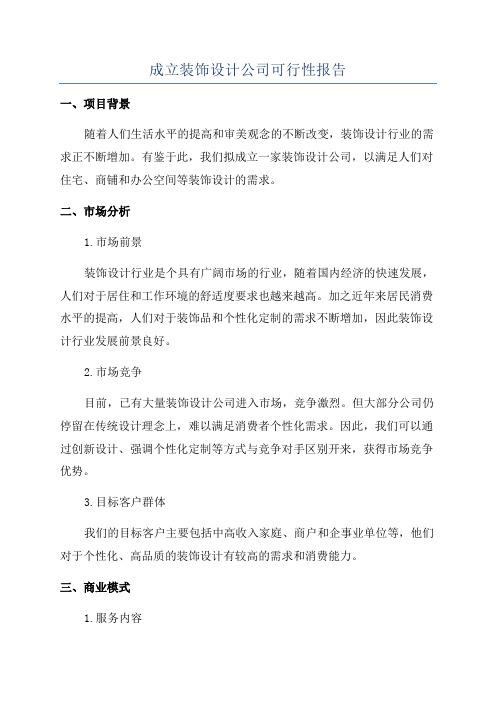 成立装饰设计公司可行性报告

一、项目背景

随着人们生活水平的提高和审美观念的不断改变，装饰设计行业的需求正不断增加。有鉴于此，我们拟成立一家装饰设计公司，以满足人们对住宅、商铺和办公空间等装饰设计的需求。

二、市场分析

1.市场前景

装饰设计行业是个具有广阔市场的行业，随着国内经济的快速发展，人们对于居住和工作环境的舒适度要求也越来越高。加之近年来居民消费水平的提高，人们对于装饰品和个性化定制的需求不断增加，因此装饰设计行业发展前景良好。

2.市场竞争

目前，已有大量装饰设计公司进入市场，竞争激烈。但大部分公司仍停留在传统设计理念上，难以满足消费者个性化需求。因此，我们可以通过创新设计、强调个性化定制等方式与竞争对手区别开来，获得市场竞争优势。

3.目标客户群体

我们的目标客户主要包括中高收入家庭、商户和企事业单位等，他们对于个性化、高品质的装饰设计有较高的需求和消费能力。

三、商业模式

1.服务内容